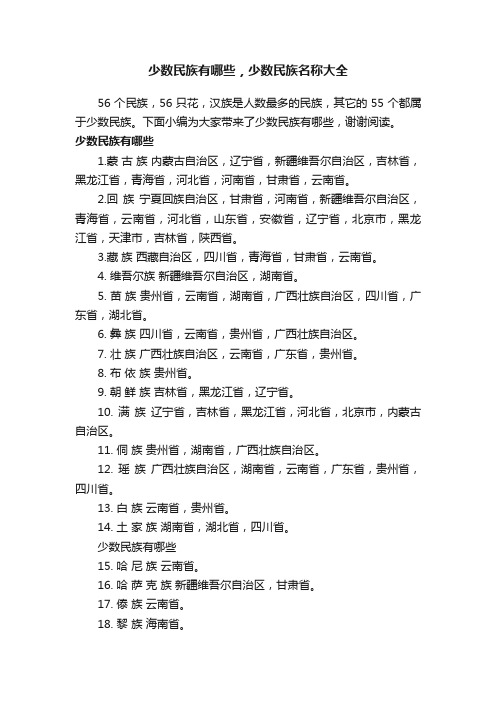 少数民族有哪些，少数民族名称大全

56 个民族，56 只花，汉族是人数最多的民族，其它的 55 个都属于少数民族。下面小编为大家带来了少数民族有哪些，谢谢阅读。

少数民族有哪些

1.蒙 古 族 内蒙古自治区，辽宁省，新疆维吾尔自治区，吉林省，黑龙江省，青海省，河北省，河南省，甘肃省，云南省。

2.回 族 宁夏回族自治区，甘肃省，河南省，新疆维吾尔自治区，青海省，云南省，河北省，山东省，安徽省，辽宁省，北京市，黑龙江省，天津市，吉林省，陕西省。

3.藏 族 西藏自治区，四川省，青海省，甘肃省，云南省。

4. 维吾尔族 新疆维吾尔自治区，湖南省。

5. 苗 族 贵州省，云南省，湖南省，广西壮族自治区，四川省，广东省，湖北省。

6. 彝 族 四川省，云南省，贵州省，广西壮族自治区。

7. 壮 族 广西壮族自治区，云南省，广东省，贵州省。

8. 布 依 族 贵州省。

9. 朝 鲜 族 吉林省，黑龙江省，辽宁省。

10. 满 族 辽宁省，吉林省，黑龙江省，河北省，北京市，内蒙古自治区。

11. 侗 族 贵州省，湖南省，广西壮族自治区。

12. 瑶 族 广西壮族自治区，湖南省，云南省，广东省，贵州省，四川省。

13. 白 族 云南省，贵州省。

14. 土 家 族 湖南省，湖北省，四川省。

少数民族有哪些

15. 哈 尼 族 云南省。

16. 哈 萨 克 族 新疆维吾尔自治区，甘肃省。

17. 傣 族 云南省。

18. 黎 族 海南省。